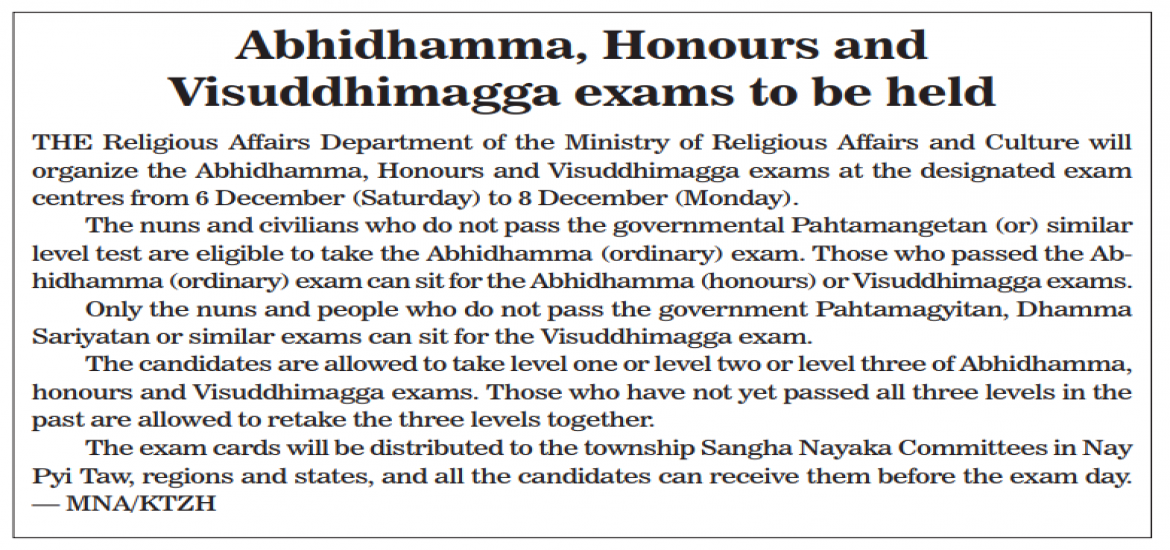 Abhidhamma, Honours and Visuddhimagga exams to be held

THE Religious Affairs Department of the Ministry of Religious Affairs and Culture will organize the Abhidhamma, Honours and Visuddhimagga exams at the designated exam centres from 6 December (Saturday) to 8 December (Monday).

The nuns and civilians who do not pass the governmental Pahtamangetan (or) similar level test are eligible to take the Abhidhamma (ordinary) exam. Those who passed the Abhidhamma (ordinary) exam can sit for the Abhidhamma (honours) or Visuddhimagga exams.

Only the nuns and people who do not pass the government Pahtamagyitan, Dhamma Sariyatan or similar exams can sit for the Visuddhimagga exam.

The candidates are allowed to take level one or level two or level three of Abhidhamma, honours and Visuddhimagga exams. Those who have not yet passed all three levels in the past are allowed to retake the three levels together.

The exam cards will be distributed to the township Sangha Nayaka Committees in Nay Pyi Taw, regions and states, and all the candidates can receive them before the exam day. — MNA/KTZH